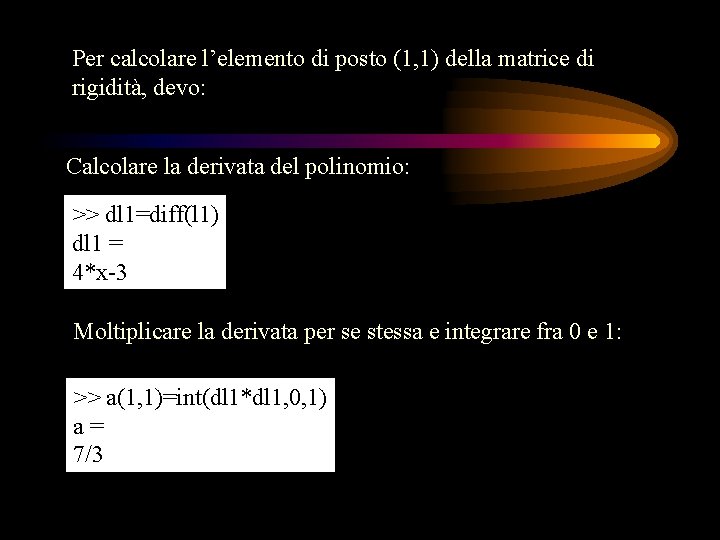 Per calcolare l'elemento di posto (1,1) della matrice di rigidità, devo:

Calcolare la derivata del polinomio:

>> dl1=diff(l1)
dl1 =
4*x-3

Moltiplicare la derivata per se stessa e integrare fra 0 e 1:

>> a(1,1)=int(dl1*dl1,0,1)
a =
7/3